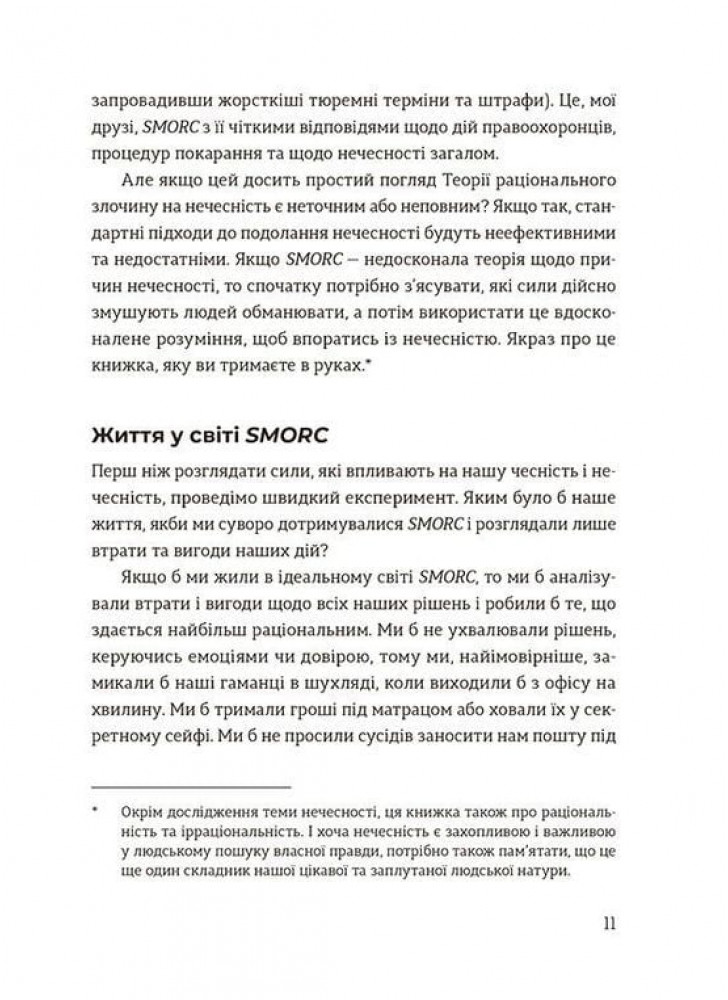 запровадивши жорсткіші тюремні терміни та штрафи). Це, мої друзі, SMORC з її чіткими відповідями щодо дій правоохоронців, процедур покарання та щодо нечесності загалом.

Але якщо цей досить простий погляд Теорії раціонального злочину на нечесність є неточним або неповним? Якщо так, стандартні підходи до подолання нечесності будуть неефективними та недостатніми. Якщо SMORC — недосконала теорія щодо причин нечесності, то спочатку потрібно з'ясувати, які сили дійсно змушують людей обманювати, а потім використати це вдосконалене розуміння, щоб впоратись із нечесністю. Якраз про це книжка, яку ви тримаєте в руках.*

Життя у світі SMORC

Перш ніж розглядати сили, які впливають на нашу чесність і нечесність, проведімо швидкий експеримент. Яким було б наше життя, якби ми суворо дотримувалися SMORC і розглядали лише втрати та вигоди наших дій?

Якщо б ми жили в ідеальному світі SMORC, то ми б аналізували втрати і вигоди щодо всіх наших рішень і робили б те, що здається найбільш раціональним. Ми б не ухвалювали рішень, керуючись емоціями чи довірою, тому ми, найімовірніше, замикали б наші гаманці в шухляді, коли виходили б з офісу на хвилину. Ми б тримали гроші під матрацом або ховали їх у секретному сейфі. Ми б не просили сусідів заносити нам пошту під

* Окрім дослідження теми нечесності, ця книжка також про раціональність та ірраціональність. І хоча нечесність є захопливою і важливою у людському пошуку власної правди, потрібно також пам'ятати, що це ще один складник нашої цікавої та заплутаної людської натури.

11